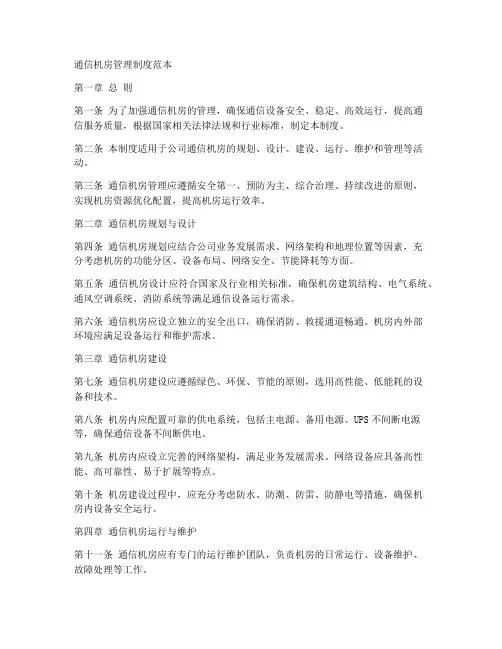 通信机房管理制度范本

第一章 总 则

第一条 为了加强通信机房的管理，确保通信设备安全、稳定、高效运行，提高通信服务质量，根据国家相关法律法规和行业标准，制定本制度。

第二条 本制度适用于公司通信机房的规划、设计、建设、运行、维护和管理等活动。

第三条 通信机房管理应遵循安全第一、预防为主、综合治理、持续改进的原则，实现机房资源优化配置，提高机房运行效率。

第二章 通信机房规划与设计

第四条 通信机房规划应结合公司业务发展需求、网络架构和地理位置等因素，充分考虑机房的功能分区、设备布局、网络安全、节能降耗等方面。

第五条 通信机房设计应符合国家及行业相关标准，确保机房建筑结构、电气系统、通风空调系统、消防系统等满足通信设备运行需求。

第六条 通信机房应设立独立的安全出口，确保消防、救援通道畅通。机房内外部环境应满足设备运行和维护需求。

第三章 通信机房建设

第七条 通信机房建设应遵循绿色、环保、节能的原则，选用高性能、低能耗的设备和技术。

第八条 机房内应配置可靠的供电系统，包括主电源、备用电源、UPS不间断电源等，确保通信设备不间断供电。

第九条 机房内应设立完善的网络架构，满足业务发展需求。网络设备应具备高性能、高可靠性、易于扩展等特点。

第十条 机房建设过程中，应充分考虑防水、防潮、防雷、防静电等措施，确保机房内设备安全运行。

第四章 通信机房运行与维护

第十一条 通信机房应有专门的运行维护团队，负责机房的日常运行、设备维护、故障处理等工作。